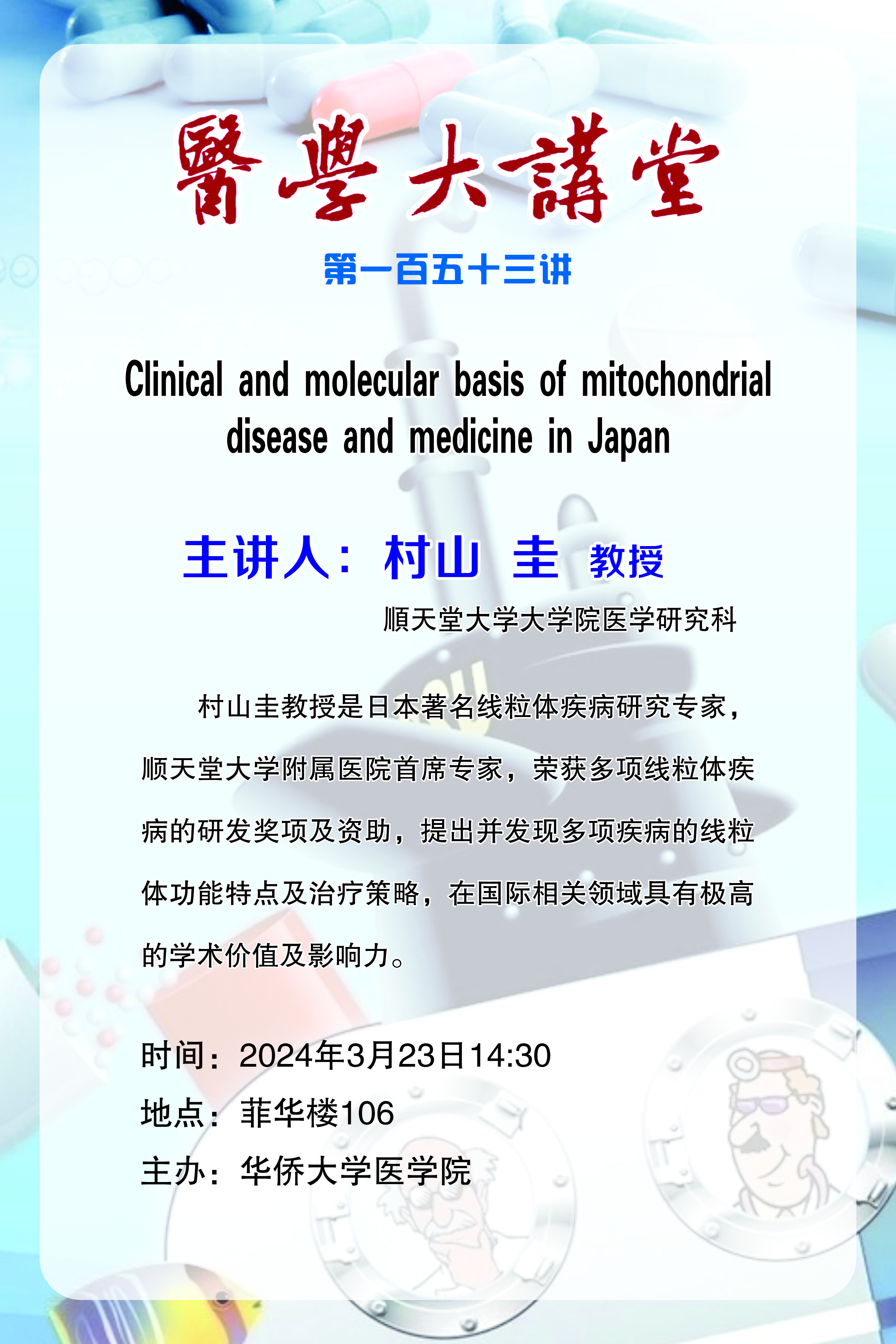 醫學大講堂

第一百五十三讲

Clinical and molecular basis of mitochondrial disease and medicine in Japan

主讲人：村山 圭 教授

顺天堂大学大学院医学研究科

村山圭教授是日本著名线粒体疾病研究专家，顺天堂大学附属医院首席专家，荣获多项线粒体疾病的研发奖项及资助，提出并发现多项疾病的线粒体功能特点及治疗策略，在国际相关领域具有极高的学术价值及影响力。

时间：2024年3月23日14:30
地点：菲华楼106
主办：华侨大学医学院